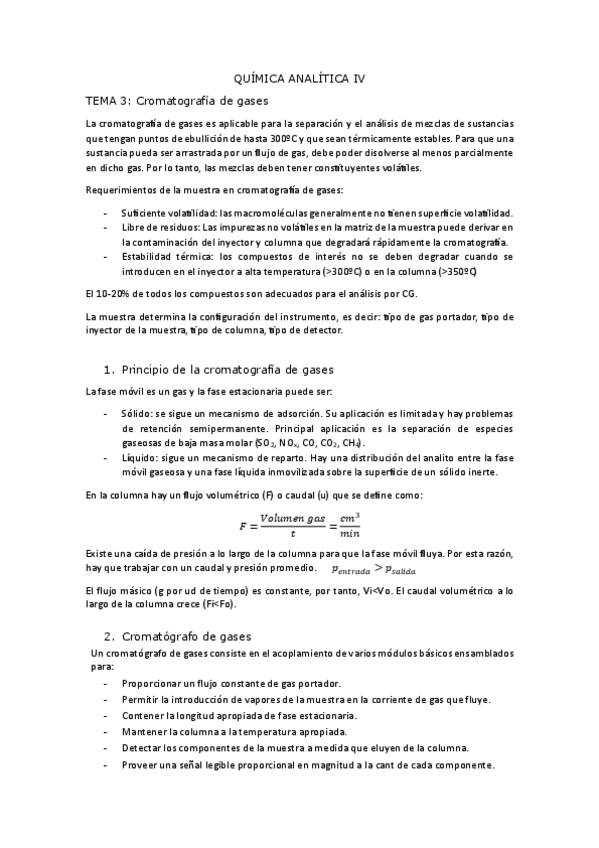 QUÍMICA ANALÍTICA IV

TEMA 3: Cromatografía de gases

La cromatografía de gases es aplicable para la separación y el análisis de mezclas de sustancias que tengan puntos de ebullición de hasta 300ºC y que sean térmicamente estables. Para que una sustancia pueda ser arrastrada por un flujo de gas, debe poder disolverse al menos parcialmente en dicho gas. Por lo tanto, las mezclas deben tener constituyentes volátiles.

Requerimientos de la muestra en cromatografía de gases:

- Suficiente volatilidad: las macromoléculas generalmente no tienen superficie volatilidad.
- Libre de residuos: Las impurezas no volátiles en la matriz de la muestra puede derivar en la contaminación del inyector y columna que degradará rápidamente la cromatografía.
- Estabilidad térmica: los compuestos de interés no se deben degradar cuando se introducen en el inyector a alta temperatura (>300ºC) o en la columna (>350ºC)

El 10-20% de todos los compuestos son adecuados para el análisis por CG.

La muestra determina la configuración del instrumento, es decir: tipo de gas portador, tipo de inyector de la muestra, tipo de columna, tipo de detector.

1. Principio de la cromatografía de gases

La fase móvil es un gas y la fase estacionaria puede ser:

- Sólido: se sigue un mecanismo de adsorción. Su aplicación es limitada y hay problemas de retención semipermanente. Principal aplicación es la separación de especies gaseosas de baja masa molar ($SO_2$, $NO_x$, CO, $CO_2$, $CH_4$).
- Líquido: sigue un mecanismo de reparto. Hay una distribución del analito entre la fase móvil gaseosa y una fase líquida inmovilizada sobre la superficie de un sólido inerte.

En la columna hay un flujo volumétrico (F) o caudal (u) que se define como:

$F = \frac{Volumen\ gas}{t} = \frac{cm^3}{min}$

Existe una caída de presión a lo largo de la columna para que la fase móvil fluya. Por esta razón, hay que trabajar con un caudal y presión promedio. $p_{entrada} > p_{salida}$

El flujo másico (g por ud de tiempo) es constante, por tanto, Vi<Vo. El caudal volumétrico a lo largo de la columna crece (Fi<Fo).

2. Cromatógrafo de gases

Un cromatógrafo de gases consiste en el acoplamiento de varios módulos básicos ensamblados para:

- Proporcionar un flujo constante de gas portador.
- Permitir la introducción de vapores de la muestra en la corriente de gas que fluye.
- Contener la longitud apropiada de fase estacionaria.
- Mantener la columna a la temperatura apropiada.
- Detectar los componentes de la muestra a medida que eluyen de la columna.
- Proveer una señal legible proporcional en magnitud a la cant de cada componente.